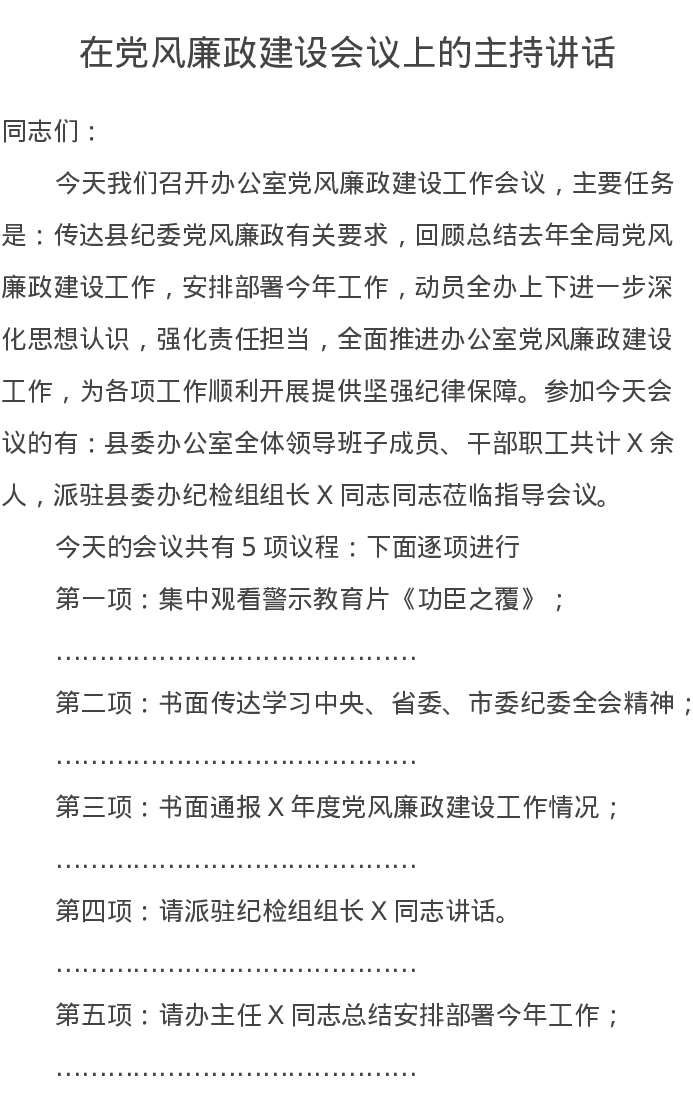 在党风廉政建设会议上的主持讲话

同志们：

今天我们召开办公室党风廉政建设工作会议，主要任务是：传达县纪委党风廉政有关要求，回顾总结去年全局党风廉政建设工作，安排部署今年工作，动员全办上下进一步深化思想认识，强化责任担当，全面推进办公室党风廉政建设工作，为各项工作顺利开展提供坚强纪律保障。参加今天会议的有：县委办公室全体领导班子成员、干部职工共计X余人，派驻县委办纪检组组长X同志同志莅临指导会议。

今天的会议共有5项议程：下面逐项进行

第一项：集中观看警示教育片《功臣之覆》；

……………………………………

第二项：书面传达学习中央、省委、市委纪委全会精神；

……………………………………

第三项：书面通报X年度党风廉政建设工作情况；

……………………………………

第四项：请派驻纪检组组长X同志讲话。

……………………………………

第五项：请办主任X同志总结安排部署今年工作；

……………………………………